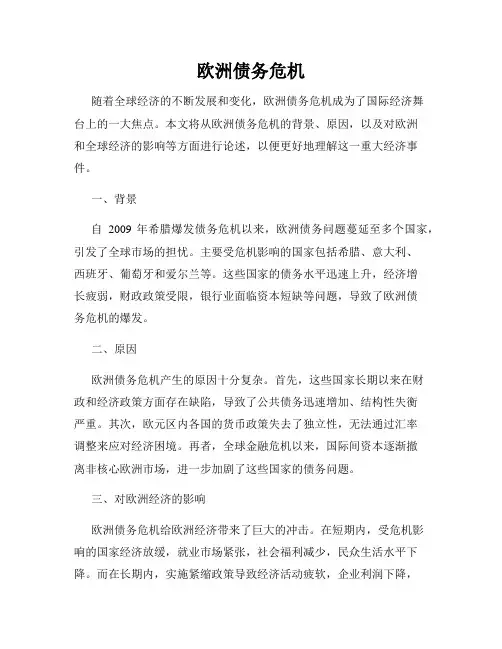 欧洲债务危机

随着全球经济的不断发展和变化，欧洲债务危机成为了国际经济舞台上的一大焦点。本文将从欧洲债务危机的背景、原因，以及对欧洲和全球经济的影响等方面进行论述，以便更好地理解这一重大经济事件。

一、背景

自 2009 年希腊爆发债务危机以来，欧洲债务问题蔓延至多个国家，引发了全球市场的担忧。主要受危机影响的国家包括希腊、意大利、西班牙、葡萄牙和爱尔兰等。这些国家的债务水平迅速上升，经济增长疲弱，财政政策受限，银行业面临资本短缺等问题，导致了欧洲债务危机的爆发。

二、原因

欧洲债务危机产生的原因十分复杂。首先，这些国家长期以来在财政和经济政策方面存在缺陷，导致了公共债务迅速增加、结构性失衡严重。其次，欧元区内各国的货币政策失去了独立性，无法通过汇率调整来应对经济困境。再者，全球金融危机以来，国际间资本逐渐撤离非核心欧洲市场，进一步加剧了这些国家的债务问题。

三、对欧洲经济的影响

欧洲债务危机给欧洲经济带来了巨大的冲击。在短期内，受危机影响的国家经济放缓，就业市场紧张，社会福利减少，民众生活水平下降。而在长期内，实施紧缩政策导致经济活动疲软，企业利润下降，